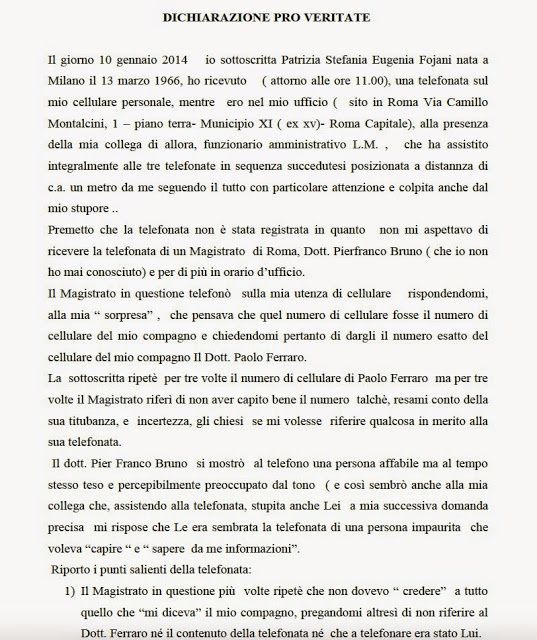 DICHIARAZIONE PRO VERITATE

Il giorno 10 gennaio 2014 io sottoscritta Patrizia Stefania Eugenia Fojani nata a Milano il 13 marzo 1966, ho ricevuto ( attorno alle ore 11.00), una telefonata sul mio cellulare personale, mentre ero nel mio ufficio ( sito in Roma Via Camillo Montalcini, 1 – piano terra- Municipio XI ( ex xv)- Roma Capitale), alla presenza della mia collega di allora, funzionario amministrativo L.M. , che ha assistito integralmente alle tre telefonate in sequenza succedutesi posizionata a distannza di c.a. un metro da me seguendo il tutto con particolare attenzione e colpita anche dal mio stupore ..

Premetto che la telefonata non è stata registrata in quanto non mi aspettavo di ricevere la telefonata di un Magistrato di Roma, Dott. Pierfranco Bruno ( che io non ho mai conosciuto) e per di più in orario d'ufficio.

Il Magistrato in questione telefonò sulla mia utenza di cellulare rispondendomi, alla mia " sorpresa" , che pensava che quel numero di cellulare fosse il numero di cellulare del mio compagno e chiedendomi pertanto di dargli il numero esatto del cellulare del mio compagno Il Dott. Paolo Ferraro.

La sottoscritta ripetè per tre volte il numero di cellulare di Paolo Ferraro ma per tre volte il Magistrato riferì di non aver capito bene il numero talchè, resami conto della sua titubanza, e incertezza, gli chiesi se mi volesse riferire qualcosa in merito alla sua telefonata.

Il dott. Pier Franco Bruno si mostrò al telefono una persona affabile ma al tempo stesso teso e percepibilmente preoccupato dal tono ( e così sembrò anche alla mia collega che, assistendo alla telefonata, stupita anche Lei a mia successiva domanda precisa mi rispose che Le era sembrata la telefonata di una persona impaurita che voleva "capire " e " sapere da me informazioni".

Riporto i punti salienti della telefonata:

1) Il Magistrato in questione più volte ripetè che non dovevo " credere" a tutto quello che "mi diceva" il mio compagno, pregandomi altresì di non riferire al Dott. Ferraro né il contenuto della telefonata né che a telefonare era stato Lui.